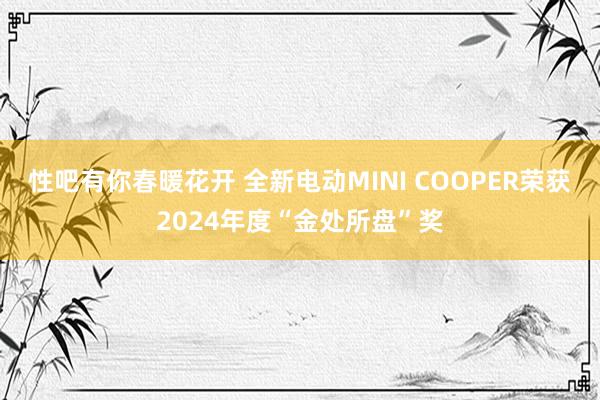 性吧有你春暖花开 全新电动MINI COOPER荣获2024年度“金处所盘”奖